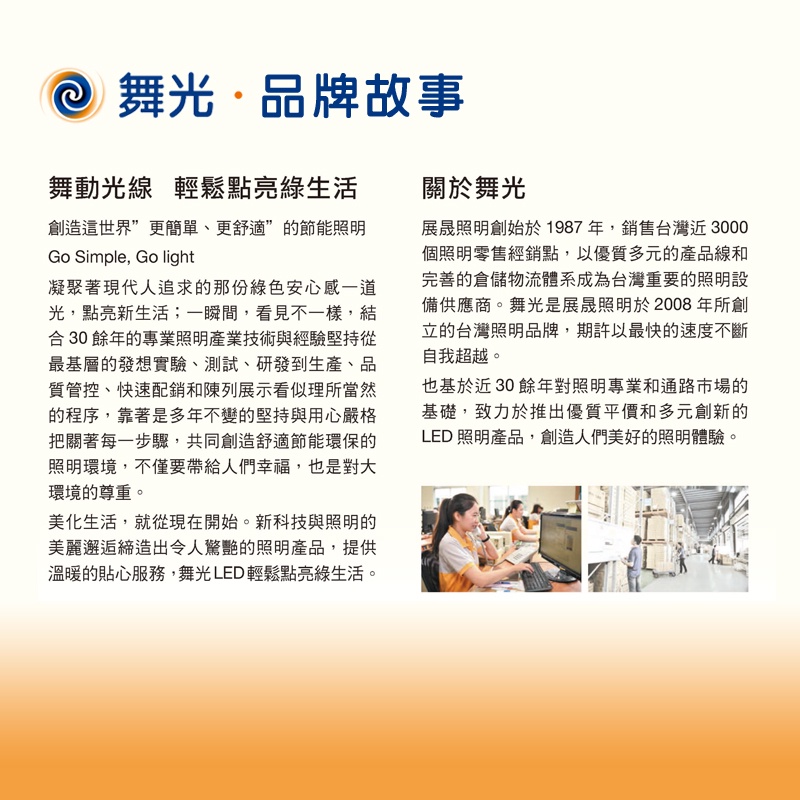 舞光 · 品牌故事

舞動光線　輕鬆點亮綠生活

創造這世界”更簡單、更舒適”的節能照明

Go Simple, Go light

凝聚著現代人追求的那份綠色安心感一道光，點亮新生活；一瞬間，看見不一樣，結合 30 餘年的專業照明產業技術與經驗堅持從最基層的發想實驗、測試、研發到生產、品質管控、快速配銷和陳列展示看似理所當然的程序，靠著是多年不變的堅持與用心嚴格把關著每一步驟，共同創造舒適節能環保的照明環境，不僅要帶給人們幸福，也是對大環境的尊重。

美化生活，就從現在開始。新科技與照明的美麗邂逅締造出令人驚艷的照明產品，提供溫暖的貼心服務，舞光LED輕鬆點亮綠生活。

關於舞光

展晟照明創始於 1987 年，銷售台灣近 3000 個照明零售經銷點，以優質多元的產品線和完善的倉儲物流體系成為台灣重要的照明設備供應商。舞光是展晟照明於 2008 年所創立的台灣照明品牌，期許以最快的速度不斷自我超越。

也基於近 30 餘年對照明專業和通路市場的基礎，致力於推出優質平價和多元創新的 LED 照明產品，創造人們美好的照明體驗。